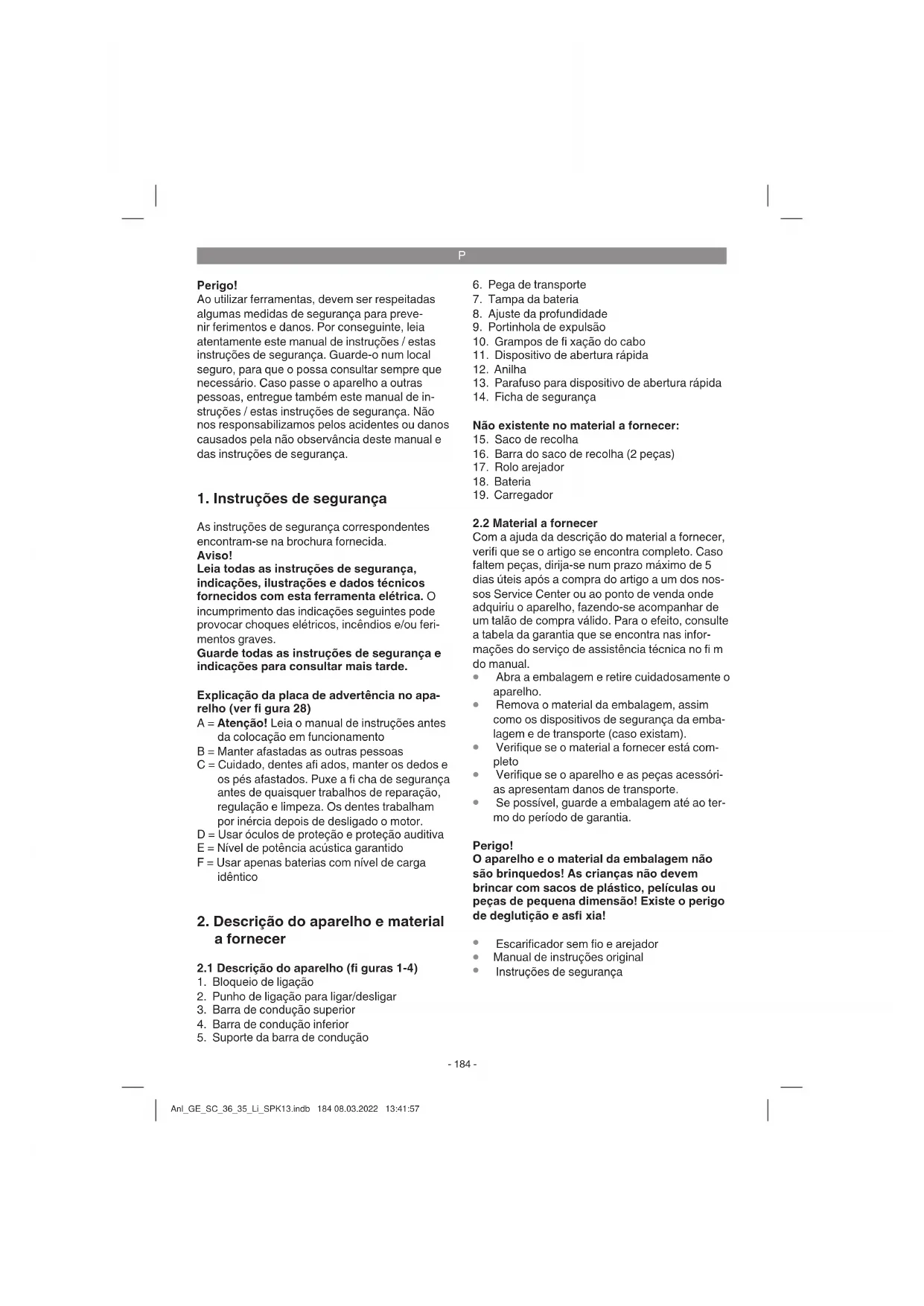 P

Perigo!
Ao utilizar ferramentas, devem ser respeitadas algumas medidas de segurança para prevenir ferimentos e danos. Por conseguinte, leia atentamente este manual de instruções / estas instruções de segurança. Guarde-o num local seguro, para que o possa consultar sempre que necessário. Caso passe o aparelho a outras pessoas, entregue também este manual de instruções / estas instruções de segurança. Não nos responsabilizamos pelos acidentes ou danos causados pela não observância deste manual e das instruções de segurança.

1. Instruções de segurança

As instruções de segurança correspondentes encontram-se na brochura fornecida.
Aviso!
Leia todas as instruções de segurança, indicações, ilustrações e dados técnicos fornecidos com esta ferramenta elétrica. O incumprimento das indicações seguintes pode provocar choques elétricos, incêndios e/ou ferimentos graves.
Guarde todas as instruções de segurança e indicações para consultar mais tarde.

Explicação da placa de advertência no aparelho (ver fi gura 28)
A = Atenção! Leia o manual de instruções antes da colocação em funcionamento
B = Manter afastadas as outras pessoas
C = Cuidado, dentes afi ados, manter os dedos e os pés afastados. Puxe a fi cha de segurança antes de quaisquer trabalhos de reparação, regulação e limpeza. Os dentes trabalham por inércia depois de desligado o motor.
D = Usar óculos de proteção e proteção auditiva
E = Nível de potência acústica garantido
F = Usar apenas baterias com nível de carga idêntico

2. Descrição do aparelho e material a fornecer

2.1 Descrição do aparelho (fi guras 1-4)
1. Bloqueio de ligação
2. Punho de ligação para ligar/desligar
3. Barra de condução superior
4. Barra de condução inferior
5. Suporte da barra de condução
6. Pega de transporte
7. Tampa da bateria
8. Ajuste da profundidade
9. Portinhola de expulsão
10. Grampos de fi xação do cabo
11. Dispositivo de abertura rápida
12. Anilha
13. Parafuso para dispositivo de abertura rápida
14. Ficha de segurança

Não existente no material a fornecer:
15. Saco de recolha
16. Barra do saco de recolha (2 peças)
17. Rolo arejador
18. Bateria
19. Carregador

2.2 Material a fornecer
Com a ajuda da descrição do material a fornecer, verifi que se o artigo se encontra completo. Caso faltem peças, dirija-se num prazo máximo de 5 dias úteis após a compra do artigo a um dos nossos Service Center ou ao ponto de venda onde adquiriu o aparelho, fazendo-se acompanhar de um talão de compra válido. Para o efeito, consulte a tabela da garantia que se encontra nas informações do serviço de assistência técnica no fi m do manual.
• Abra a embalagem e retire cuidadosamente o aparelho.
• Remova o material da embalagem, assim como os dispositivos de segurança da embalagem e de transporte (caso existam).
• Verifique se o material a fornecer está completo
• Verifique se o aparelho e as peças acessórias apresentam danos de transporte.
• Se possível, guarde a embalagem até ao termo do período de garantia.

Perigo!
O aparelho e o material da embalagem não são brinquedos! As crianças não devem brincar com sacos de plástico, películas ou peças de pequena dimensão! Existe o perigo de deglutição e asfi xia!

• Escarificador sem fio e arejador
• Manual de instruções original
• Instruções de segurança

- 184 -

Anl_GE_SC_36_35_Li_SPK13.indb 184 08.03.2022 13:41:57